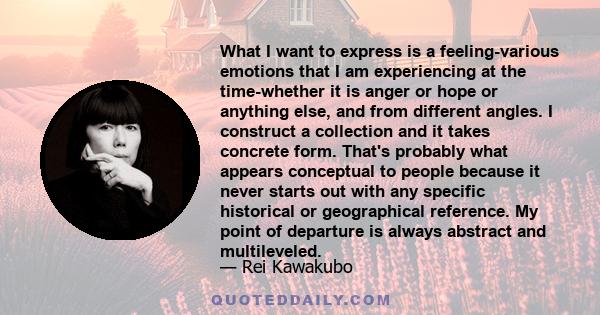 What I want to express is a feeling-various emotions that I am experiencing at the time-whether it is anger or hope or anything else, and from different angles. I construct a collection and it takes concrete form. That's probably what appears conceptual to people because it never starts out with any specific historical or geographical reference. My point of departure is always abstract and multileveled.

— Rei Kawakubo

QUOTEDDAILY.COM